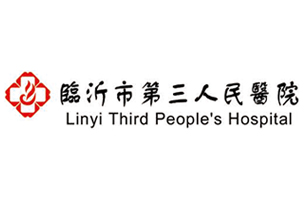 臨沂市第三人民醫院
Linyi Third People's Hospital